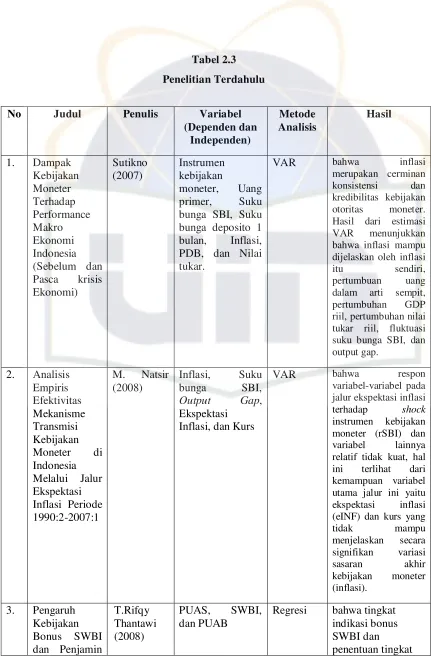 Tabel 2.3

Penelitian Terdahulu

| No | Judul | Penulis | Variabel (Dependen dan Independen) | Metode Analisis | Hasil |
|---|---|---|---|---|---|
| 1. | Dampak Kebijakan Moneter Terhadap Performance Makro Ekonomi Indonesia (Sebelum dan Pasca krisis Ekonomi) | Sutikno (2007) | Instrumen kebijakan moneter, Uang primer, Suku bunga SBI, Suku bunga deposito 1 bulan, Inflasi, PDB, dan Nilai tukar. | VAR | bahwa inflasi merupakan cerminan konsistensi dan kredibilitas kebijakan otoritas moneter. Hasil dari estimasi VAR menunjukkan bahwa inflasi mampu dijelaskan oleh inflasi itu sendiri, pertumbuan uang dalam arti sempit, pertumbuhan GDP riil, pertumbuhan nilai tukar riil, fluktuasi suku bunga SBI, dan output gap. |
| 2. | Analisis Empiris Efektivitas Mekanisme Transmisi Kebijakan Moneter di Indonesia Melalui Jalur Ekspektasi Inflasi Periode 1990:2-2007:1 | M. Natsir (2008) | Inflasi, Suku bunga SBI, Output Gap, Ekspektasi Inflasi, dan Kurs | VAR | bahwa respon variabel-variabel pada jalur ekspektasi inflasi terhadap shock instrumen kebijakan moneter (rSBI) dan variabel lainnya relatif tidak kuat, hal ini terlihat dari kemampuan variabel utama jalur ini yaitu ekspektasi inflasi (eINF) dan kurs yang tidak mampu menjelaskan secara signifikan variasi sasaran akhir kebijakan moneter (inflasi). |
| 3. | Pengaruh Kebijakan Bonus SWBI dan Penjamin | T.Rifqy Thantawi (2008) | PUAS, SWBI, dan PUAB | Regresi | bahwa tingkat indikasi bonus SWBI dan penentuan tingkat |